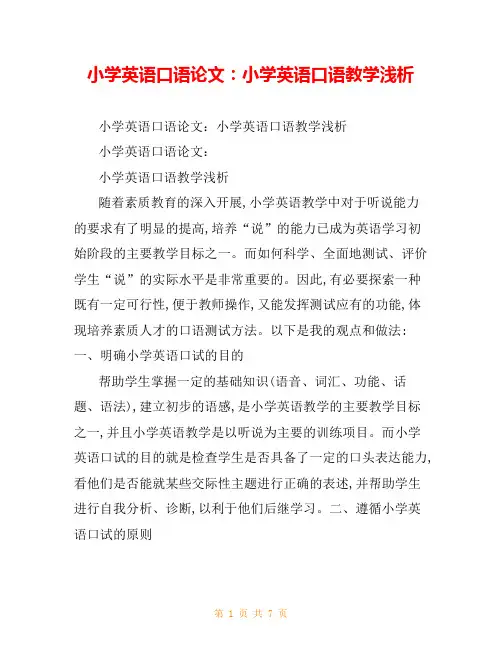 小学英语口语论文：小学英语口语教学浅析

小学英语口语论文：小学英语口语教学浅析

小学英语口语论文：

小学英语口语教学浅析

随着素质教育的深入开展,小学英语教学中对于听说能力的要求有了明显的提高,培养“说”的能力已成为英语学习初始阶段的主要教学目标之一。而如何科学、全面地测试、评价学生“说”的实际水平是非常重要的。因此,有必要探索一种既有一定可行性,便于教师操作,又能发挥测试应有的功能,体现培养素质人才的口语测试方法。以下是我的观点和做法：

一、明确小学英语口试的目的

帮助学生掌握一定的基础知识(语音、词汇、功能、话题、语法),建立初步的语感,是小学英语教学的主要教学目标之一,并且小学英语教学是以听说为主要的训练项目。而小学英语口试的目的就是检查学生是否具备了一定的口头表达能力,看他们是否能就某些交际性主题进行正确的表述,并帮助学生进行自我分析、诊断,以利于他们后继学习。二、遵循小学英语口试的原则

第 1 页 共 7 页